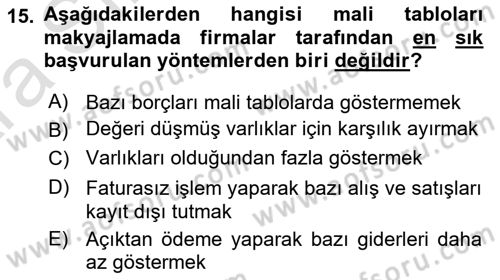 15. Aşağıdakilerden hangisi mali tabloları makyajlamada firmalar tarafından en sık başvurulan yöntemlerden biri değildir?

A) Bazı borçları mali tablolarda göstermemek
B) Değeri düşmüş varlıklar için karşılık ayırmak
C) Varlıkları olduğundan fazla göstermek
D) Faturasız işlem yaparak bazı alış ve satışları kayıt dışı tutmak
E) Açıktan ödeme yaparak bazı giderleri daha az göstermek

www.aofsoru.com